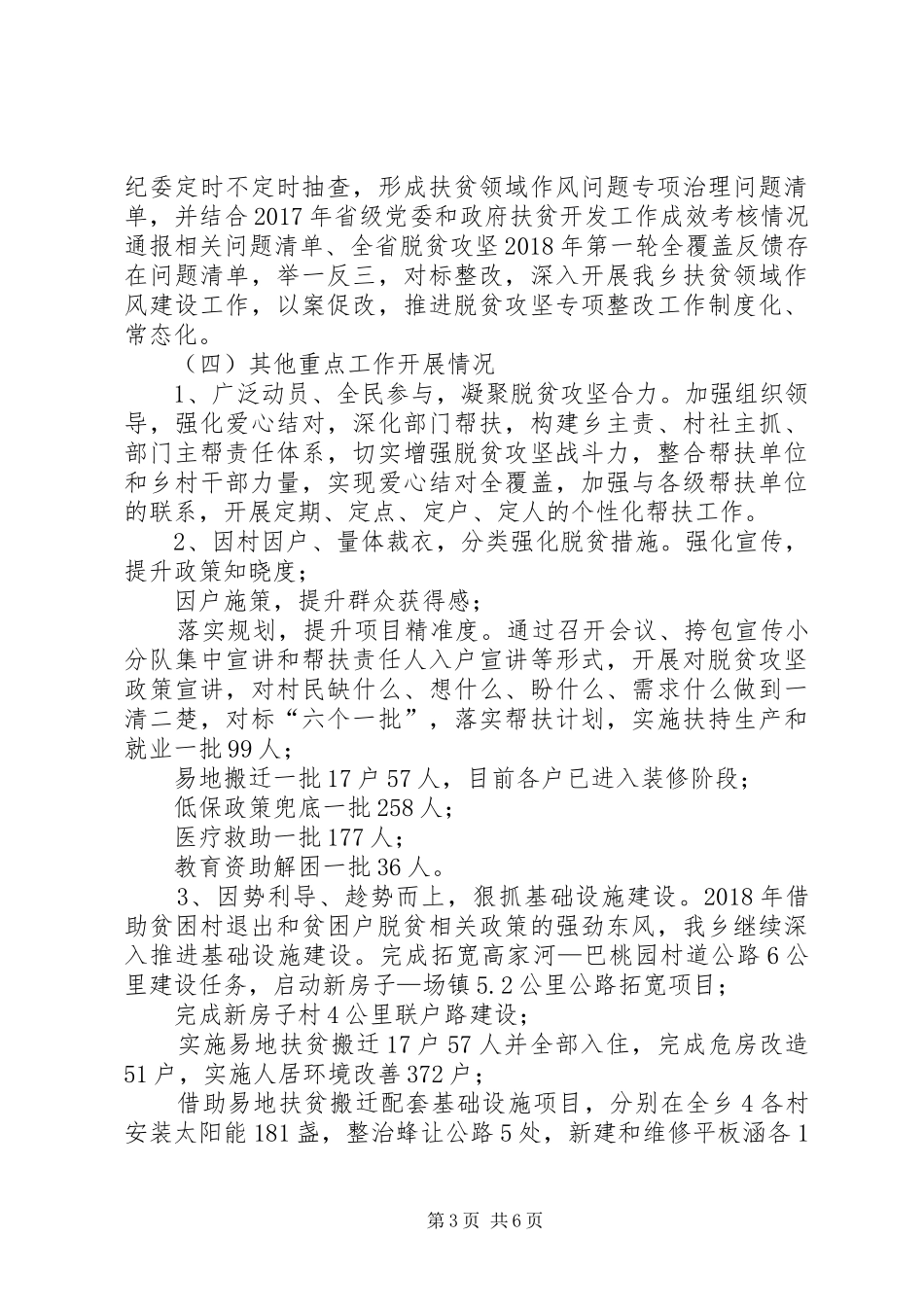 纪委定时不定时抽查，形成扶贫领域作风问题专项治理问题清单，并结合2017年省级党委和政府扶贫开发工作成效考核情况通报相关问题清单、全省脱贫攻坚2018年第一轮全覆盖反馈存在问题清单，举一反三，对标整改，深入开展我乡扶贫领域作风建设工作，以案促改，推进脱贫攻坚专项整改工作制度化、常态化。

（四）其他重点工作开展情况

1、广泛动员、全民参与，凝聚脱贫攻坚合力。加强组织领导，强化爱心结对，深化部门帮扶，构建乡主责、村社主抓、部门主帮责任体系，切实增强脱贫攻坚战斗力，整合帮扶单位和乡村干部力量，实现爱心结对全覆盖，加强与各级帮扶单位的联系，开展定期、定点、定户、定人的个性化帮扶工作。

2、因村因户、量体裁衣，分类强化脱贫措施。强化宣传，提升政策知晓度；

因户施策，提升群众获得感；

落实规划，提升项目精准度。通过召开会议、挎包宣传小分队集中宣讲和帮扶责任人入户宣讲等形式，开展对脱贫攻坚政策宣讲，对村民缺什么、想什么、盼什么、需求什么做到一清二楚，对标“六个一批”，落实帮扶计划，实施扶持生产和就业一批99人；

易地搬迁一批17户57人，目前各户已进入装修阶段；

低保政策兜底一批258人；

医疗救助一批177人；

教育资助解困一批36人。

3、因势利导、趁势而上，狠抓基础设施建设。2018年借助贫困村退出和贫困户脱贫相关政策的强劲东风，我乡继续深入推进基础设施建设。完成拓宽高家河—巴桃园村道公路6公里建设任务，启动新房子—场镇5.2公里公路拓宽项目；

完成新房子村4公里联户路建设；

实施易地扶贫搬迁17户57人并全部入住，完成危房改造51户，实施人居环境改善372户；

借助易地扶贫搬迁配套基础设施项目，分别在全乡4各村安装太阳能181盏，整治蜂让公路5处，新建和维修平板涵各1

第3页 共6页